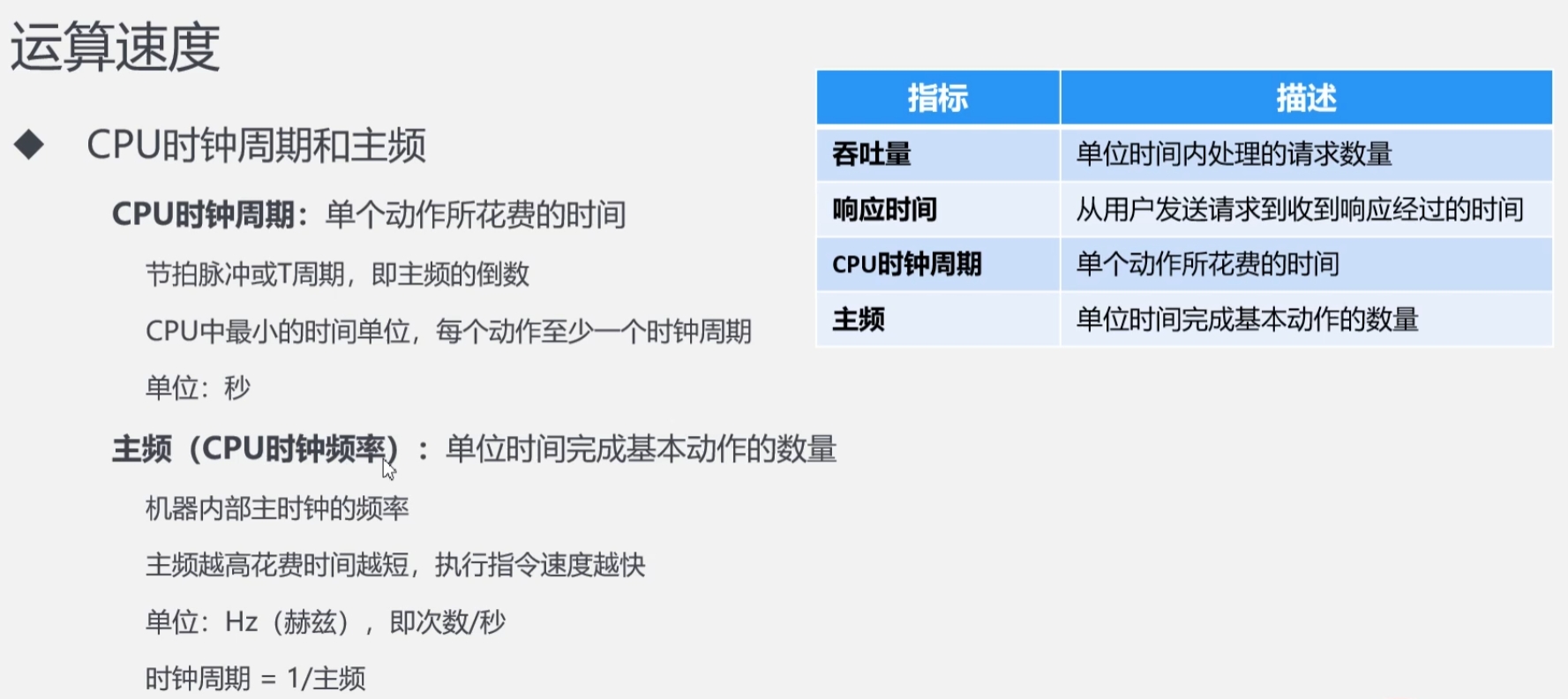 运算速度

◆ CPU时钟周期和主频

CPU时钟周期：单个动作所花费的时间

节拍脉冲或T周期，即主频的倒数

CPU中最小的时间单位，每个动作至少一个时钟周期

单位：秒

主频（CPU时钟频率）：单位时间完成基本动作的数量

机器内部主时钟的频率

主频越高花费时间越短，执行指令速度越快

单位：Hz（赫兹），即次数/秒

时钟周期 = 1/主频

| 指标 | 描述 |
|---|---|
| 吞吐量 | 单位时间内处理的请求数量 |
| 响应时间 | 从用户发送请求到收到响应经过的时间 |
| CPU时钟周期 | 单个动作所花费的时间 |
| 主频 | 单位时间完成基本动作的数量 |